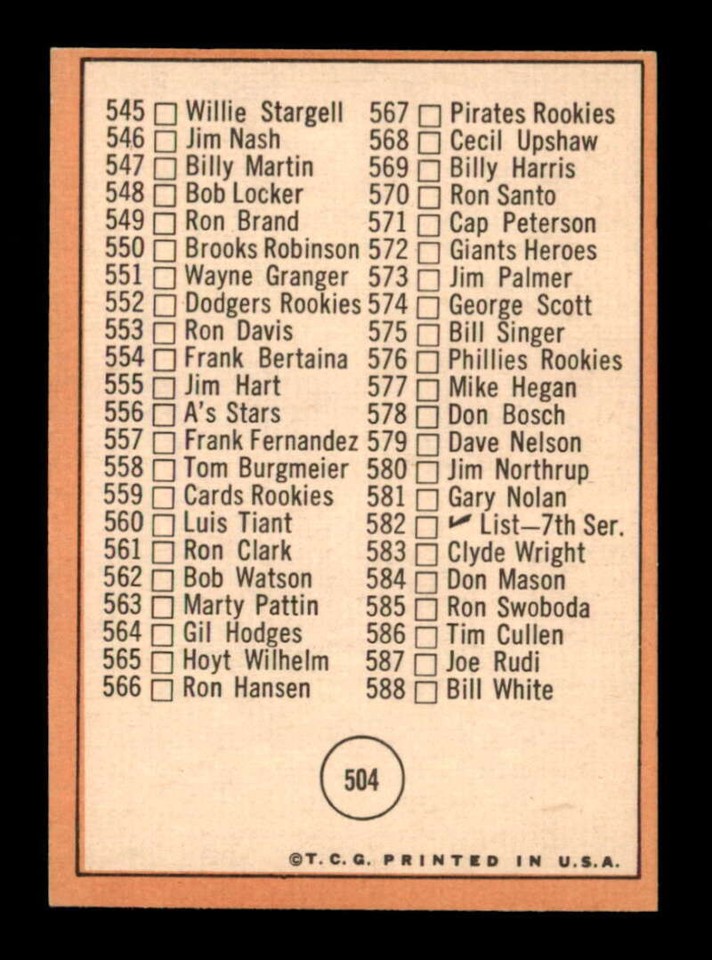 545 ☐ Willie Stargell
546 ☐ Jim Nash
547 ☐ Billy Martin
548 ☐ Bob Locker
549 ☐ Ron Brand
550 ☐ Brooks Robinson
551 ☐ Wayne Granger
552 ☐ Dodgers Rookies
553 ☐ Ron Davis
554 ☐ Frank Bertaina
555 ☐ Jim Hart
556 ☐ A's Stars
557 ☐ Frank Fernandez
558 ☐ Tom Burgmeier
559 ☐ Cards Rookies
560 ☐ Luis Tiant
561 ☐ Ron Clark
562 ☐ Bob Watson
563 ☐ Marty Pattin
564 ☐ Gil Hodges
565 ☐ Hoyt Wilhelm
566 ☐ Ron Hansen

567 ☐ Pirates Rookies
568 ☐ Cecil Upshaw
569 ☐ Billy Harris
570 ☐ Ron Santo
571 ☐ Cap Peterson
572 ☐ Giants Heroes
573 ☐ Jim Palmer
574 ☐ George Scott
575 ☐ Bill Singer
576 ☐ Phillies Rookies
577 ☐ Mike Hegan
578 ☐ Don Bosch
579 ☐ Dave Nelson
580 ☐ Jim Northrup
581 ☐ Gary Nolan
582 ☐ ✓ List—7th Ser.
583 ☐ Clyde Wright
584 ☐ Don Mason
585 ☐ Ron Swoboda
586 ☐ Tim Cullen
587 ☐ Joe Rudi
588 ☐ Bill White

504

©T. C. G. PRINTED IN U.S.A.